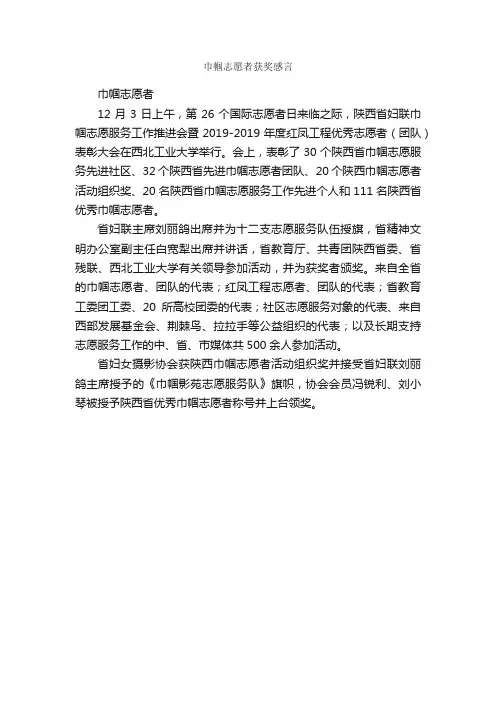 巾帼志愿者获奖感言

巾帼志愿者

12 月 3 日上午，第 26 个国际志愿者日来临之际，陕西省妇联巾帼志愿服务工作推进会暨 2019-2019 年度红凤工程优秀志愿者（团队）表彰大会在西北工业大学举行。会上，表彰了 30 个陕西省巾帼志愿服务先进社区、32 个陕西省先进巾帼志愿者团队、20 个陕西巾帼志愿者活动组织奖、20 名陕西省巾帼志愿服务工作先进个人和 111 名陕西省优秀巾帼志愿者。

省妇联主席刘丽鸽出席并为十二支志愿服务队伍授旗，省精神文明办公室副主任白宽犁出席并讲话，省教育厅、共青团陕西省委、省残联、西北工业大学有关领导参加活动，并为获奖者颁奖。来自全省的巾帼志愿者、团队的代表；红凤工程志愿者、团队的代表；省教育工委团工委、20 所高校团委的代表；社区志愿服务对象的代表、来自西部发展基金会、荆棘鸟、拉拉手等公益组织的代表；以及长期支持志愿服务工作的中、省、市媒体共 500 余人参加活动。

省妇女摄影协会获陕西巾帼志愿者活动组织奖并接受省妇联刘丽鸽主席授予的《巾帼影苑志愿服务队》旗帜，协会会员冯锐利、刘小琴被授予陕西省优秀巾帼志愿者称号并上台领奖。